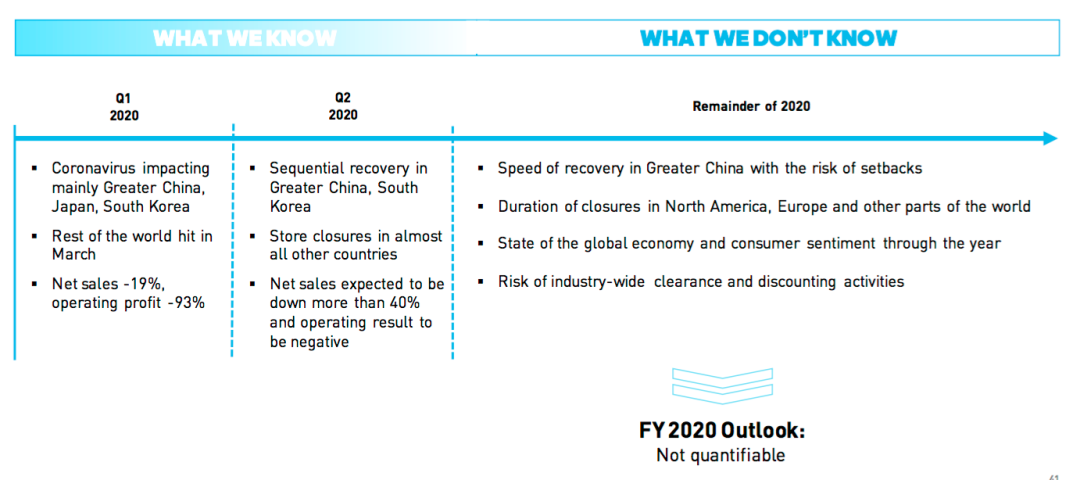 WHAT WE KNOW

WHAT WE DON'T KNOW

Q1
2020

Q2
2020

Remainder of 2020

▪ Coronavirus impacting mainly Greater China, Japan, South Korea

▪ Rest of the world hit in March

▪ Net sales -19%, operating profit -93%

▪ Sequential recovery in Greater China, South Korea

▪ Store closures in almost all other countries

▪ Net sales expected to be down more than 40% and operating result to be negative

▪ Speed of recovery in Greater China with the risk of setbacks

▪ Duration of closures in North America, Europe and other parts of the world

▪ State of the global economy and consumer sentiment through the year

▪ Risk of industry-wide clearance and discounting activities

FY 2020 Outlook:
Not quantifiable

41